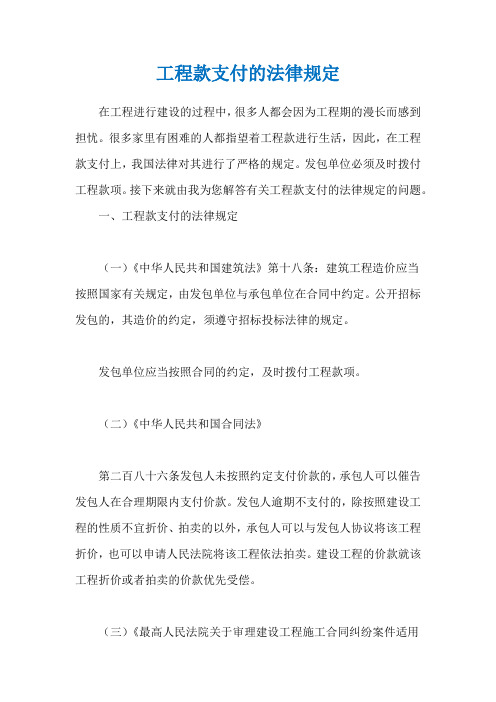 工程款支付的法律规定

在工程进行建设的过程中，很多人都会因为工程期的漫长而感到担忧。很多家里有困难的人都指望着工程款进行生活，因此，在工程款支付上，我国法律对其进行了严格的规定。发包单位必须及时拨付工程款项。接下来就由我为您解答有关工程款支付的法律规定的问题。

一、工程款支付的法律规定

（一）《中华人民共和国建筑法》第十八条：建筑工程造价应当按照国家有关规定，由发包单位与承包单位在合同中约定。公开招标发包的，其造价的约定，须遵守招标投标法律的规定。

发包单位应当按照合同的约定，及时拨付工程款项。

（二）《中华人民共和国合同法》

第二百八十六条发包人未按照约定支付价款的，承包人可以催告发包人在合理期限内支付价款。发包人逾期不支付的，除按照建设工程的性质不宜折价、拍卖的以外，承包人可以与发包人协议将该工程折价，也可以申请人民法院将该工程依法拍卖。建设工程的价款就该工程折价或者拍卖的价款优先受偿。

（三）《最高人民法院关于审理建设工程施工合同纠纷案件适用